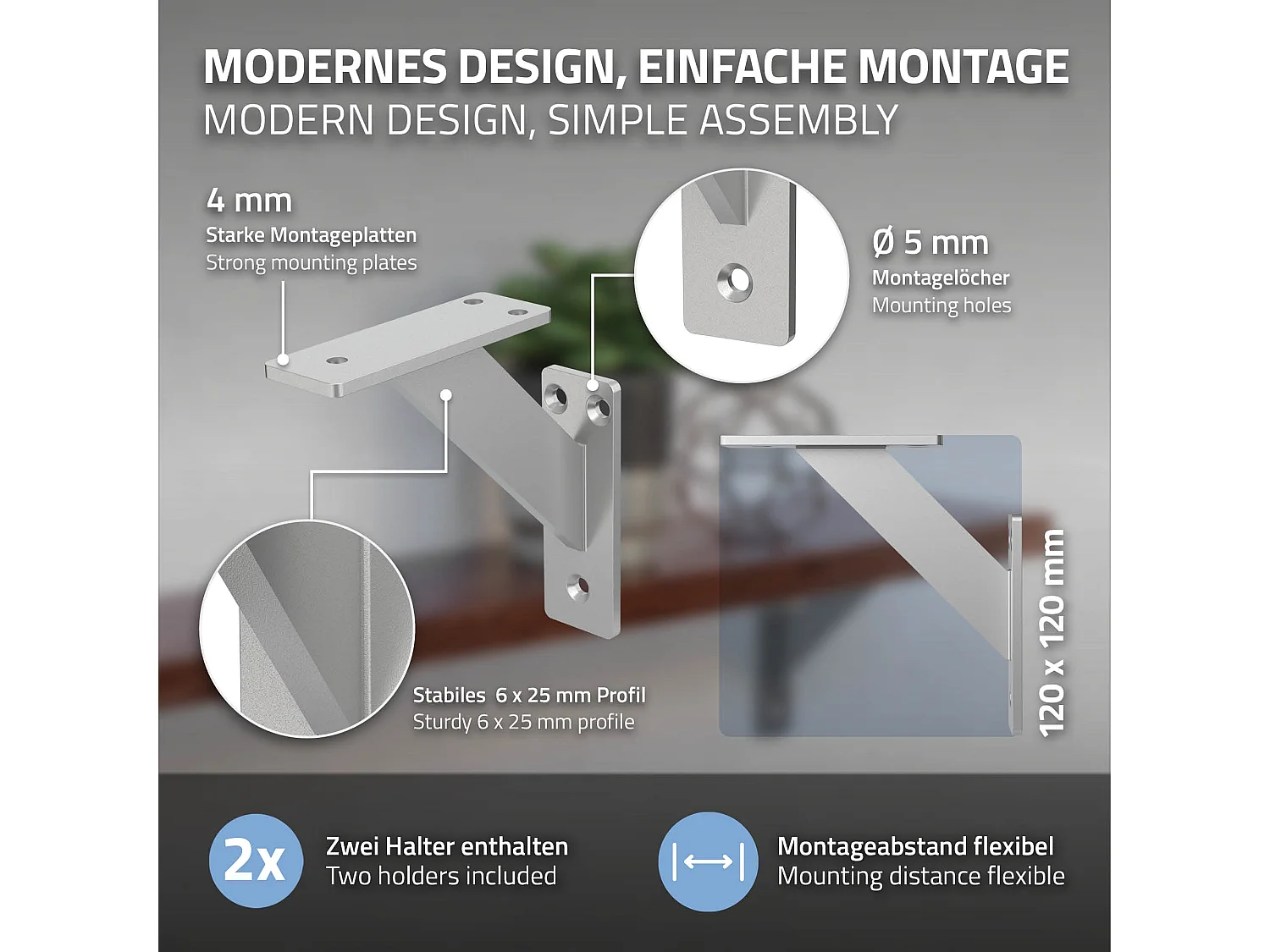 MODERNES DESIGN, EINFACHE MONTAGE
MODERN DESIGN, SIMPLE ASSEMBLY

4 mm
Starke Montageplatten
Strong mounting plates

Ø 5 mm
Montagelöcher
Mounting holes

Stabiles 6 x 25 mm Profil
Sturdy 6 x 25 mm profile

120 x 120 mm

2x
Zwei Halter enthalten
Two holders included

Montageabstand flexibel
Mounting distance flexible